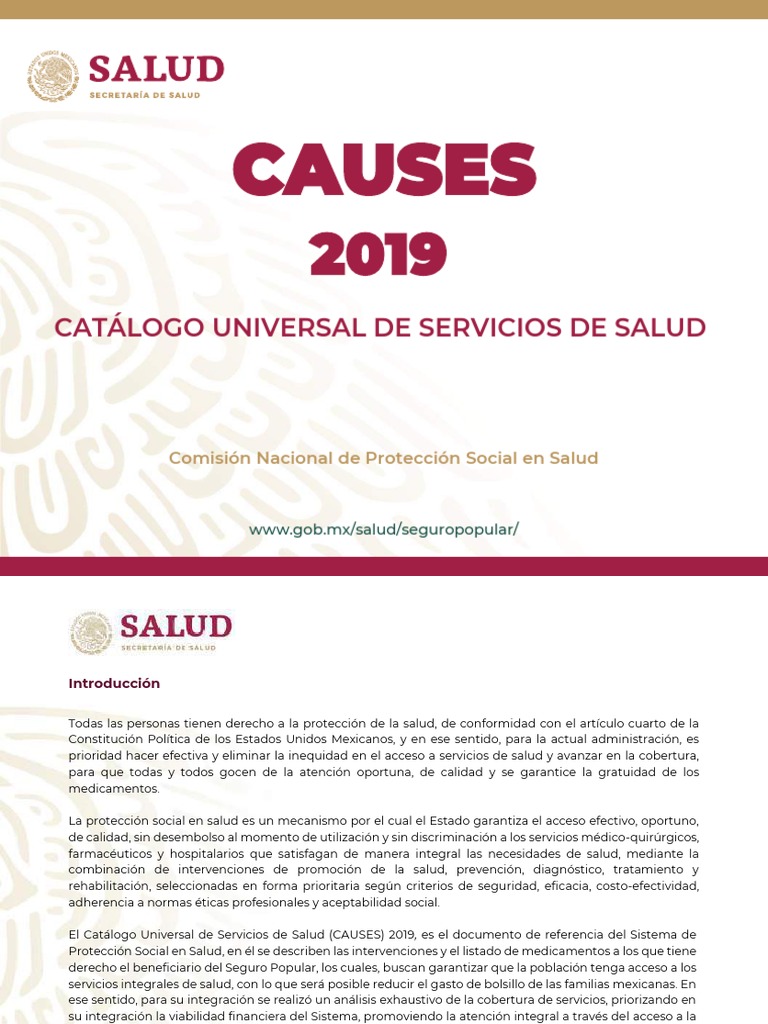 SALUD
SECRETARÍA DE SALUD

CAUSES
2019

CATÁLOGO UNIVERSAL DE SERVICIOS DE SALUD

Comisión Nacional de Protección Social en Salud

www.gob.mx/salud/seguropopular/

SALUD
SECRETARÍA DE SALUD

Introducción

Todas las personas tienen derecho a la protección de la salud, de conformidad con el artículo cuarto de la Constitución Política de los Estados Unidos Mexicanos, y en ese sentido, para la actual administración, es prioridad hacer efectiva y eliminar la inequidad en el acceso a servicios de salud y avanzar en la cobertura, para que todas y todos gocen de la atención oportuna, de calidad y se garantice la gratuidad de los medicamentos.

La protección social en salud es un mecanismo por el cual el Estado garantiza el acceso efectivo, oportuno, de calidad, sin desembolso al momento de utilización y sin discriminación a los servicios médico-quirúrgicos, farmacéuticos y hospitalarios que satisfagan de manera integral las necesidades de salud, mediante la combinación de intervenciones de promoción de la salud, prevención, diagnóstico, tratamiento y rehabilitación, seleccionadas en forma prioritaria según criterios de seguridad, eficacia, costo-efectividad, adherencia a normas éticas profesionales y aceptabilidad social.

El Catálogo Universal de Servicios de Salud (CAUSES) 2019, es el documento de referencia del Sistema de Protección Social en Salud, en él se describen las intervenciones y el listado de medicamentos a los que tiene derecho el beneficiario del Seguro Popular, los cuales, buscan garantizar que la población tenga acceso a los servicios integrales de salud, con lo que será posible reducir el gasto de bolsillo de las familias mexicanas. En ese sentido, para su integración se realizó un análisis exhaustivo de la cobertura de servicios, priorizando en su integración la viabilidad financiera del Sistema, promoviendo la atención integral a través del acceso a la